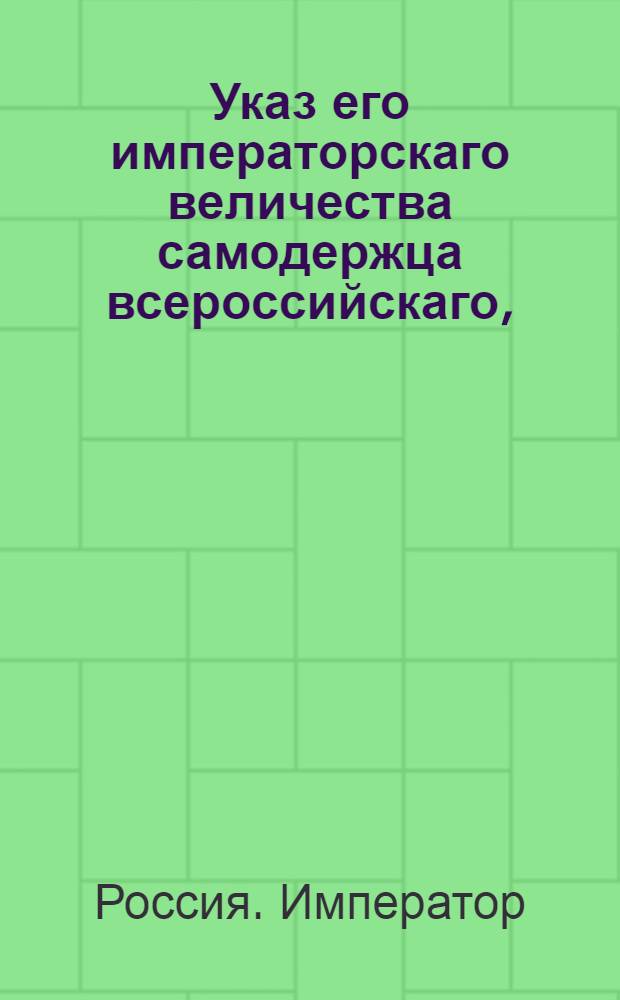 Указ его императорскаго величества самодержца всероссийскаго,

Россия. Император